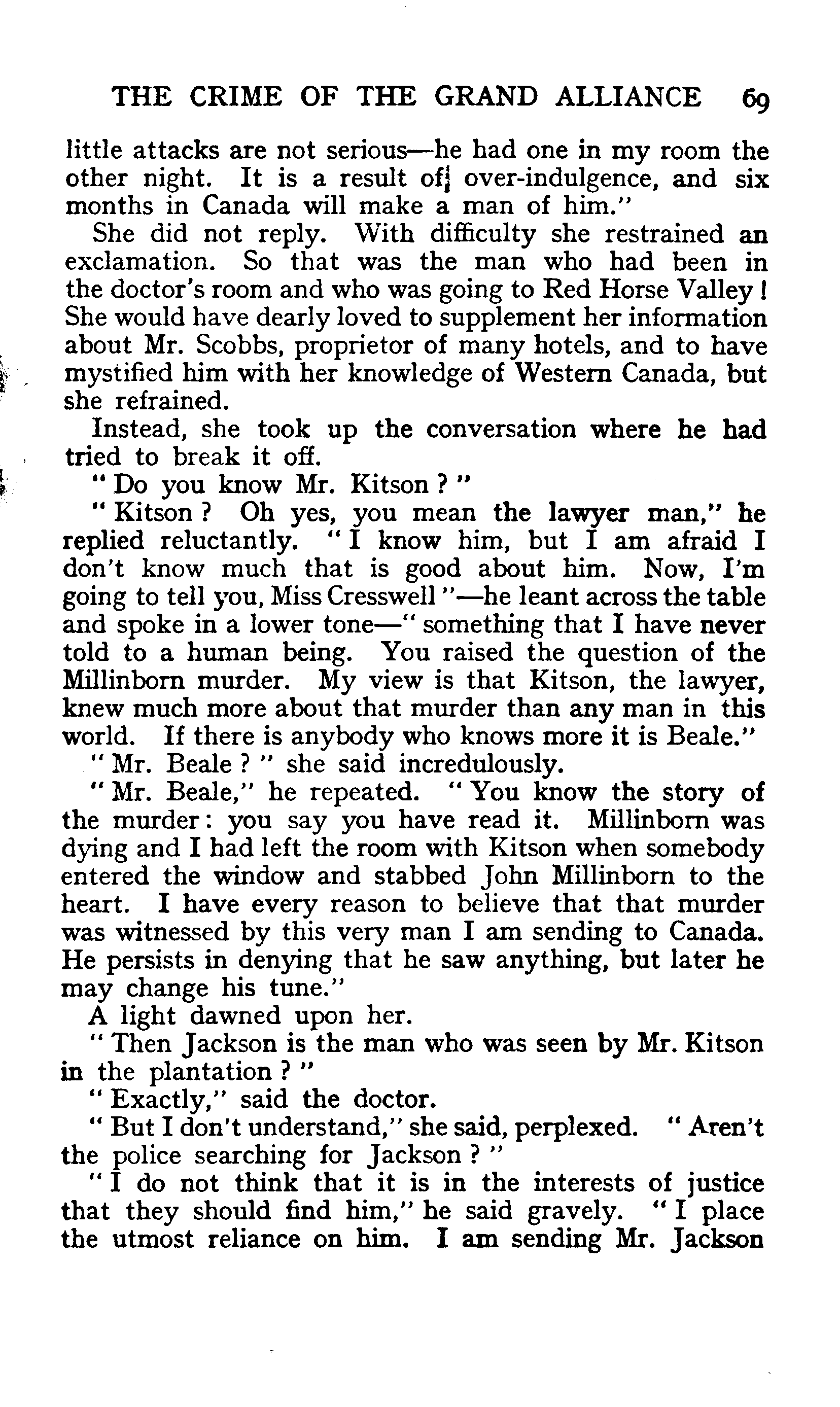 THE CRIME OF THE GRAND ALLIANCE 69

little attacks are not serious—he had one in my room the other night. It is a result of over-indulgence, and six months in Canada will make a man of him."

She did not reply. With difficulty she restrained an exclamation. So that was the man who had been in the doctor's room and who was going to Red Horse Valley! She would have dearly loved to supplement her information about Mr. Scobbs, proprietor of many hotels, and to have mystified him with her knowledge of Western Canada, but she refrained.

Instead, she took up the conversation where he had tried to break it off.

"Do you know Mr. Kitson?"

"Kitson? Oh yes, you mean the lawyer man," he replied reluctantly. "I know him, but I am afraid I don't know much that is good about him. Now, I'm going to tell you, Miss Cresswell"—he leant across the table and spoke in a lower tone—"something that I have never told to a human being. You raised the question of the Millinborn murder. My view is that Kitson, the lawyer, knew much more about that murder than any man in this world. If there is anybody who knows more it is Beale."

"Mr. Beale?" she said incredulously.

"Mr. Beale," he repeated. "You know the story of the murder: you say you have read it. Millinborn was dying and I had left the room with Kitson when somebody entered the window and stabbed John Millinborn to the heart. I have every reason to believe that that murder was witnessed by this very man I am sending to Canada. He persists in denying that he saw anything, but later he may change his tune."

A light dawned upon her.

"Then Jackson is the man who was seen by Mr. Kitson in the plantation?"

"Exactly," said the doctor.

"But I don't understand," she said, perplexed. "Aren't the police searching for Jackson?"

"I do not think that it is in the interests of justice that they should find him," he said gravely. "I place the utmost reliance on him. I am sending Mr. Jackson